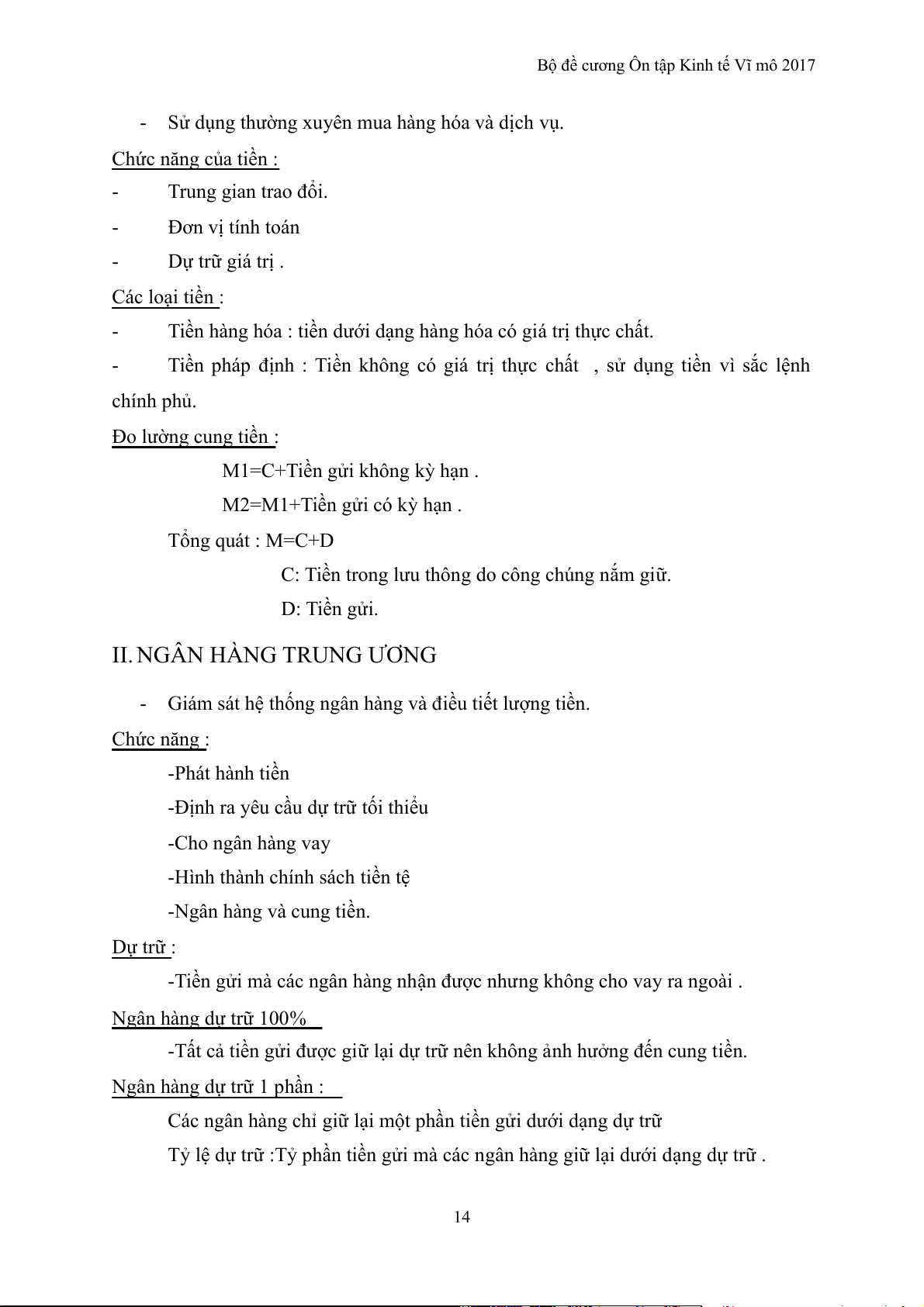 Bộ đề cương Ôn tập Kinh tế Vĩ mô 2017

- Sử dụng thường xuyên mua hàng hóa và dịch vụ.

Chức năng của tiền :

- Trung gian trao đổi.

- Đơn vị tính toán

- Dự trữ giá trị .

Các loại tiền :

- Tiền hàng hóa : tiền dưới dạng hàng hóa có giá trị thực chất.

- Tiền pháp định : Tiền không có giá trị thực chất , sử dụng tiền vì sắc lệnh chính phủ.

Đo lường cung tiền :

M1=C+Tiền gửi không kỳ hạn .

M2=M1+Tiền gửi có kỳ hạn .

Tổng quát : M=C+D

C: Tiền trong lưu thông do công chúng nắm giữ.

D: Tiền gửi.

II. NGÂN HÀNG TRUNG ƯƠNG

- Giám sát hệ thống ngân hàng và điều tiết lượng tiền.

Chức năng :

-Phát hành tiền

-Định ra yêu cầu dự trữ tối thiểu

-Cho ngân hàng vay

-Hình thành chính sách tiền tệ

-Ngân hàng và cung tiền.

Dự trữ :

-Tiền gửi mà các ngân hàng nhận được nhưng không cho vay ra ngoài .

Ngân hàng dự trữ 100%

-Tất cả tiền gửi được giữ lại dự trữ nên không ảnh hưởng đến cung tiền.

Ngân hàng dự trữ 1 phần :

Các ngân hàng chỉ giữ lại một phần tiền gửi dưới dạng dự trữ

Tỷ lệ dự trữ :Tỷ phần tiền gửi mà các ngân hàng giữ lại dưới dạng dự trữ .

14